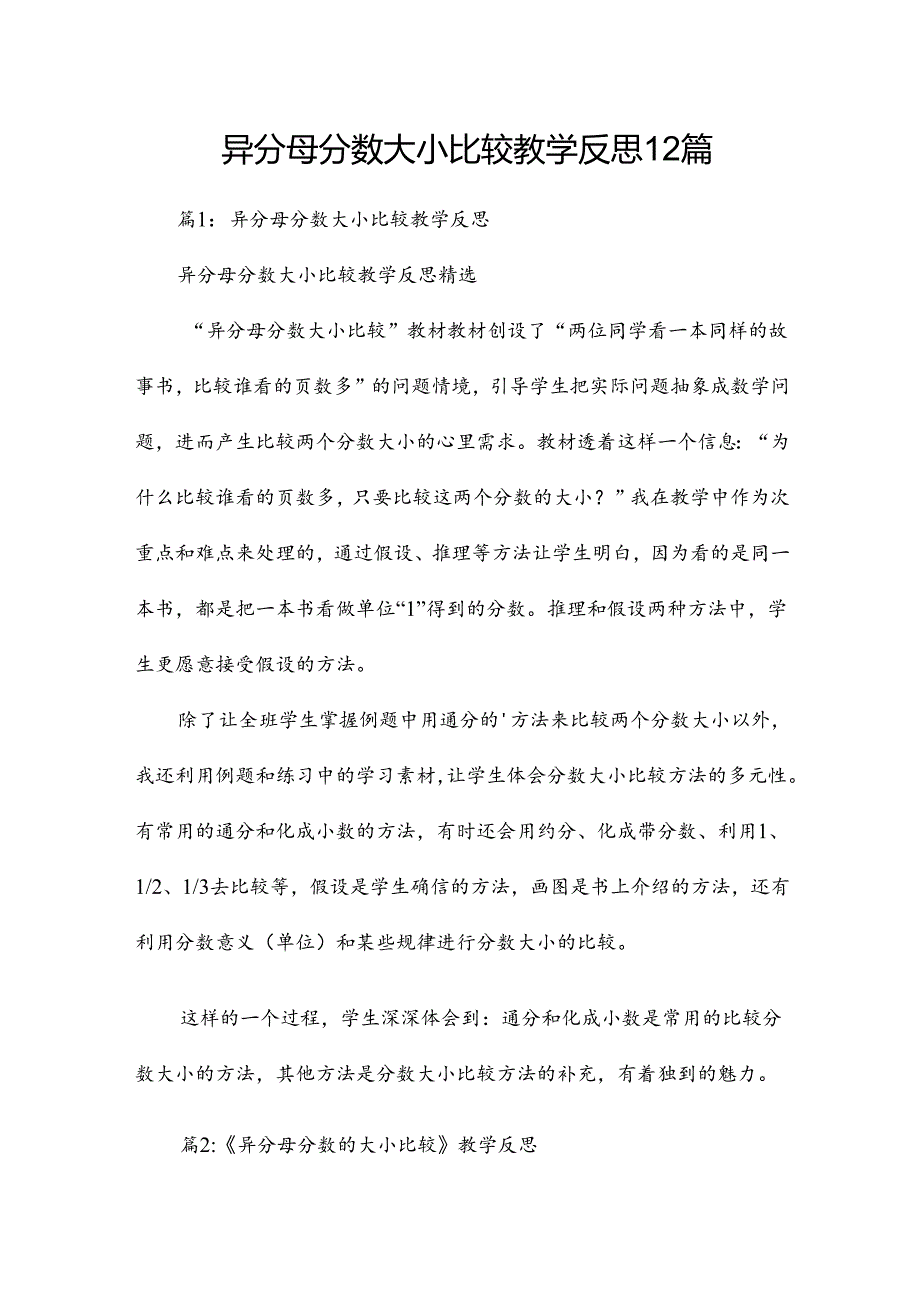 异分母分数大小比较教学反思12篇

篇1：异分母分数大小比较教学反思

异分母分数大小比较教学反思精选

“异分母分数大小比较”教材教材创设了“两位同学看一本同样的故事书，比较谁看的页数多”的问题情境，引导学生把实际问题抽象成数学问题，进而产生比较两个分数大小的心里需求。教材透着这样一个信息：“为什么比较谁看的页数多，只要比较这两个分数的大小？”我在教学中作为次重点和难点来处理的，通过假设、推理等方法让学生明白，因为看的是同一本书，都是把一本书看做单位“1”得到的分数。推理和假设两种方法中，学生更愿意接受假设的方法。

除了让全班学生掌握例题中用通分的'方法来比较两个分数大小以外，我还利用例题和练习中的学习素材，让学生体会分数大小比较方法的多元性。有常用的通分和化成小数的方法，有时还会用约分、化成带分数、利用1、1/2、1/3去比较等，假设是学生确信的方法，画图是书上介绍的方法，还有利用分数意义（单位）和某些规律进行分数大小的比较。

这样的一个过程，学生深深体会到：通分和化成小数是常用的比较分数大小的方法，其他方法是分数大小比较方法的补充，有着独到的魅力。

篇2:《异分母分数的大小比较》教学反思